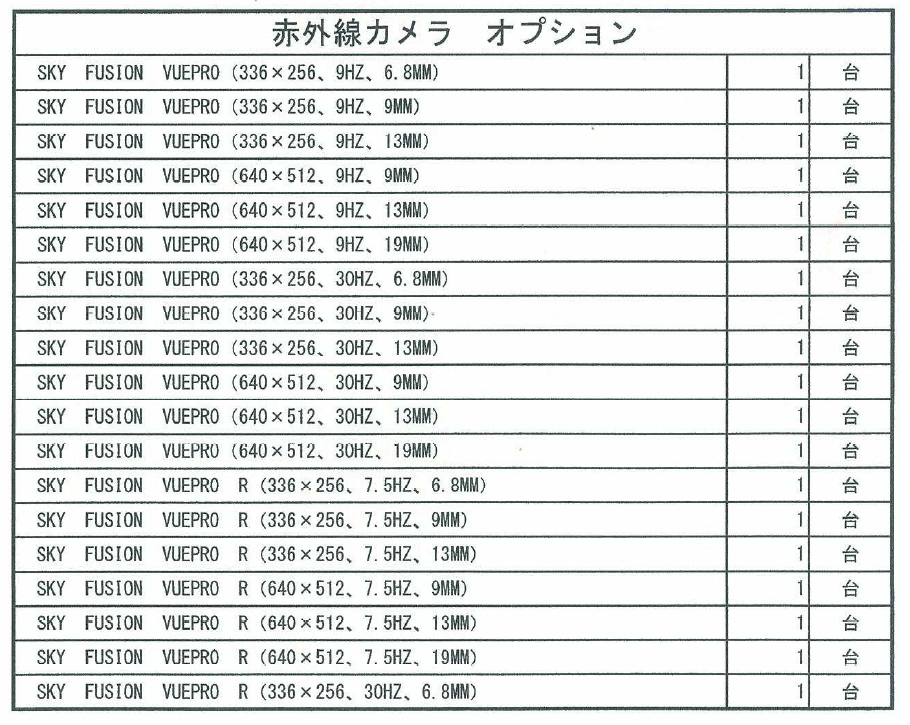 | 赤外線カメラ　オプション | | |
|---|---|---|
| SKY FUSION VUEPRO (336×256、9HZ、6.8MM) | 1 | 台 |
| SKY FUSION VUEPRO (336×256、9HZ、9MM) | 1 | 台 |
| SKY FUSION VUEPRO (336×256、9HZ、13MM) | 1 | 台 |
| SKY FUSION VUEPRO (640×512、9HZ、9MM) | 1 | 台 |
| SKY FUSION VUEPRO (640×512、9HZ、13MM) | 1 | 台 |
| SKY FUSION VUEPRO (640×512、9HZ、19MM) | 1 | 台 |
| SKY FUSION VUEPRO (336×256、30HZ、6.8MM) | 1 | 台 |
| SKY FUSION VUEPRO (336×256、30HZ、9MM) | 1 | 台 |
| SKY FUSION VUEPRO (336×256、30HZ、13MM) | 1 | 台 |
| SKY FUSION VUEPRO (640×512、30HZ、9MM) | 1 | 台 |
| SKY FUSION VUEPRO (640×512、30HZ、13MM) | 1 | 台 |
| SKY FUSION VUEPRO (640×512、30HZ、19MM) | 1 | 台 |
| SKY FUSION VUEPRO R (336×256、7.5HZ、6.8MM) | 1 | 台 |
| SKY FUSION VUEPRO R (336×256、7.5HZ、9MM) | 1 | 台 |
| SKY FUSION VUEPRO R (336×256、7.5HZ、13MM) | 1 | 台 |
| SKY FUSION VUEPRO R (640×512、7.5HZ、9MM) | 1 | 台 |
| SKY FUSION VUEPRO R (640×512、7.5HZ、13MM) | 1 | 台 |
| SKY FUSION VUEPRO R (640×512、7.5HZ、19MM) | 1 | 台 |
| SKY FUSION VUEPRO R (336×256、30HZ、6.8MM) | 1 | 台 |